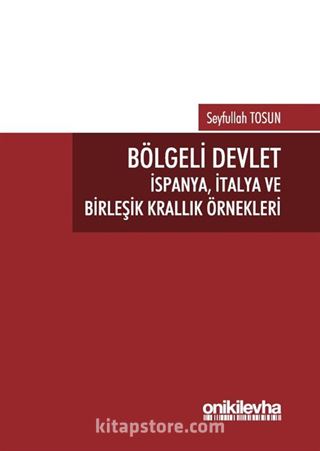 Seyfullah TOSUN

BÖLGELİ DEVLET
İSPANYA, İTALYA VE
BİRLEŞİK KRALLIK ÖRNEKLERİ

onikilevha

kitapstore.com